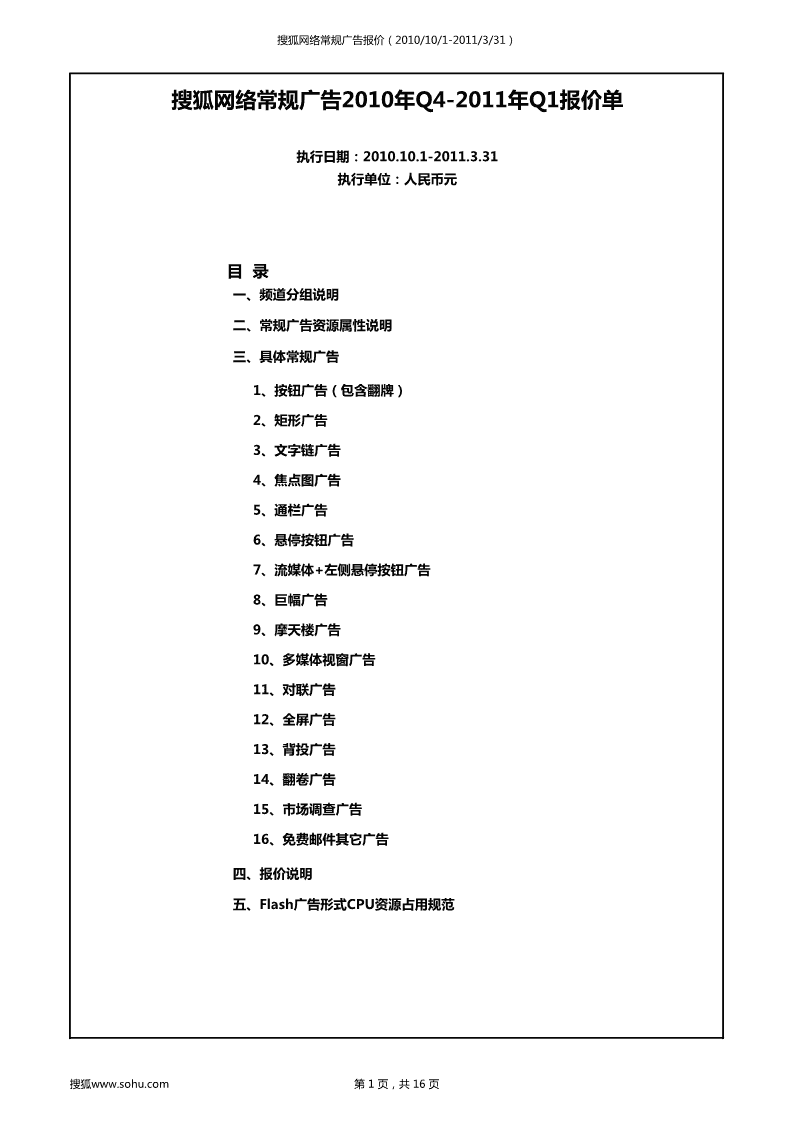 搜狐网络常规广告报价（2010/10/1-2011/3/31）

搜狐网络常规广告2010年Q4-2011年Q1报价单

执行日期：2010.10.1-2011.3.31
执行单位：人民币元

目 录
一、频道分组说明
二、常规广告资源属性说明
三、具体常规广告
1、按钮广告（包含翻牌）
2、矩形广告
3、文字链广告
4、焦点图广告
5、通栏广告
6、悬停按钮广告
7、流媒体+左侧悬停按钮广告
8、巨幅广告
9、摩天楼广告
10、多媒体视窗广告
11、对联广告
12、全屏广告
13、背投广告
14、翻卷广告
15、市场调查广告
16、免费邮件其它广告
四、报价说明
五、Flash广告形式CPU资源占用规范

搜狐www.sohu.com

第 1 页，共 16 页